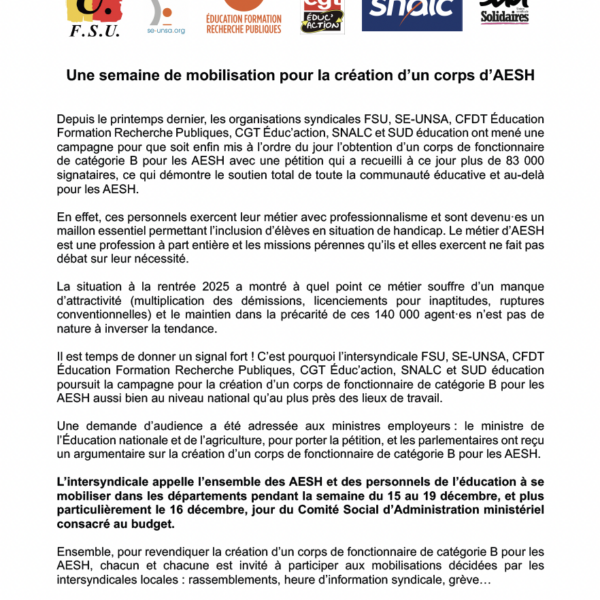 F.S.U.

se-unsa.org

ÉDUCATION FORMATION RECHERCHE PUBLIQUES

cgt ÉDUC'ACTION

snalc

Solidaires

Une semaine de mobilisation pour la création d'un corps d'AESH

Depuis le printemps dernier, les organisations syndicales FSU, SE-UNSA, CFDT Éducation Formation Recherche Publiques, CGT Éduc'action, SNALC et SUD éducation ont mené une campagne pour que soit enfin mis à l'ordre du jour l'obtention d'un corps de fonctionnaire de catégorie B pour les AESH avec une pétition qui a recueilli à ce jour plus de 83 000 signataires, ce qui démontre le soutien total de toute la communauté éducative et au-delà pour les AESH.

En effet, ces personnels exercent leur métier avec professionnalisme et sont devenu·es un maillon essentiel permettant l'inclusion d'élèves en situation de handicap. Le métier d'AESH est une profession à part entière et les missions pérennes qu'ils et elles exercent ne fait pas débat sur leur nécessité.

La situation à la rentrée 2025 a montré à quel point ce métier souffre d'un manque d'attractivité (multiplication des démissions, licenciements pour inaptitudes, ruptures conventionnelles) et le maintien dans la précarité de ces 140 000 agent·es n'est pas de nature à inverser la tendance.

Il est temps de donner un signal fort ! C'est pourquoi l'intersyndicale FSU, SE-UNSA, CFDT Éducation Formation Recherche Publiques, CGT Éduc'action, SNALC et SUD éducation poursuit la campagne pour la création d'un corps de fonctionnaire de catégorie B pour les AESH aussi bien au niveau national qu'au plus près des lieux de travail.

Une demande d'audience a été adressée aux ministres employeurs : le ministre de l'Éducation nationale et de l'agriculture, pour porter la pétition, et les parlementaires ont reçu un argumentaire sur la création d'un corps de fonctionnaire de catégorie B pour les AESH.

L'intersyndicale appelle l'ensemble des AESH et des personnels de l'éducation à se mobiliser dans les départements pendant la semaine du 15 au 19 décembre, et plus particulièrement le 16 décembre, jour du Comité Social d'Administration ministériel consacré au budget.

Ensemble, pour revendiquer la création d'un corps de fonctionnaire de catégorie B pour les AESH, chacun et chacune est invité à participer aux mobilisations décidées par les intersyndicales locales : rassemblements, heure d'information syndicale, grève…